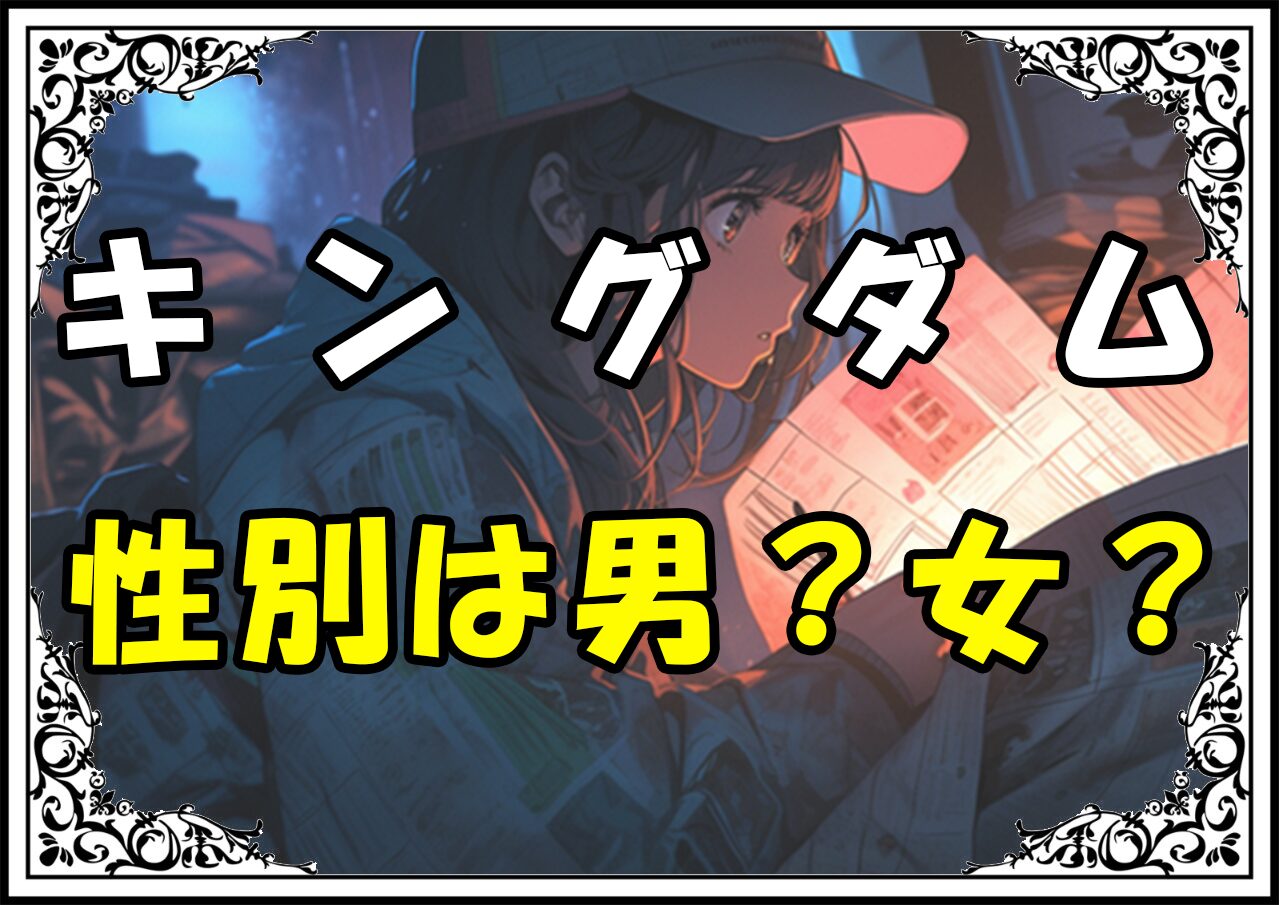 キングダム

性別は男？女？